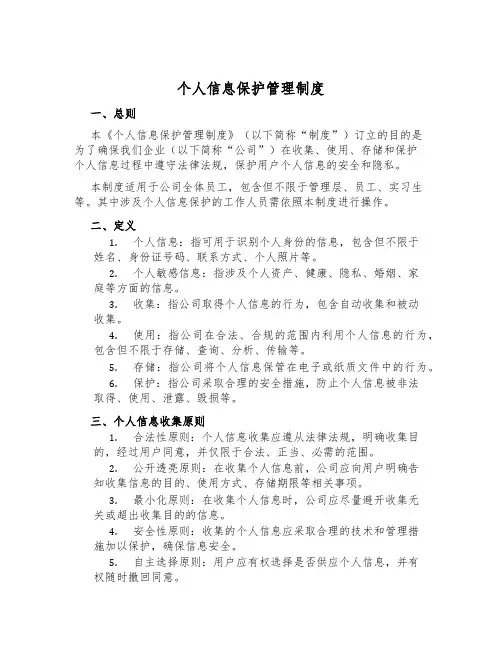 个人信息保护管理制度

一、总则

本《个人信息保护管理制度》（以下简称“制度”）订立的目的是为了确保我们企业（以下简称“公司”）在收集、使用、存储和保护个人信息过程中遵守法律法规，保护用户个人信息的安全和隐私。

本制度适用于公司全体员工，包含但不限于管理层、员工、实习生等。其中涉及个人信息保护的工作人员需依照本制度进行操作。

二、定义

1. 个人信息：指可用于识别个人身份的信息，包含但不限于姓名、身份证号码、联系方式、个人照片等。

2. 个人敏感信息：指涉及个人资产、健康、隐私、婚姻、家庭等方面的信息。

3. 收集：指公司取得个人信息的行为，包含自动收集和被动收集。

4. 使用：指公司在合法、合规的范围内利用个人信息的行为，包含但不限于存储、查询、分析、传输等。

5. 存储：指公司将个人信息保管在电子或纸质文件中的行为。

6. 保护：指公司采取合理的安全措施，防止个人信息被非法取得、使用、泄露、毁损等。

三、个人信息收集原则

1. 合法性原则：个人信息收集应遵从法律法规，明确收集目的，经过用户同意，并仅限于合法、正当、必需的范围。

2. 公开透亮原则：在收集个人信息前，公司应向用户明确告知收集信息的目的、使用方式、存储期限等相关事项。

3. 最小化原则：在收集个人信息时，公司应尽量避开收集无关或超出收集目的的信息。

4. 安全性原则：收集的个人信息应采取合理的技术和管理措施加以保护，确保信息安全。

5. 自主选择原则：用户应有权选择是否供应个人信息，并有权随时撤回同意。